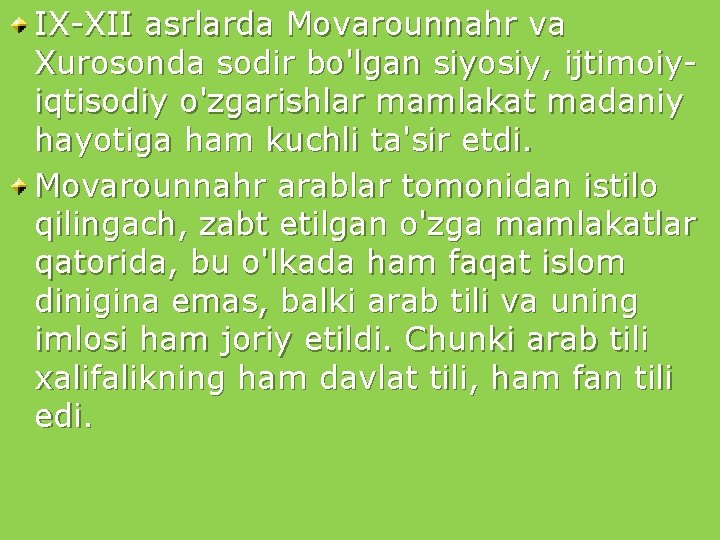 IX-XII asrlarda Movarounnahr va Xurosonda sodir bo'lgan siyosiy, ijtimoiy-iqtisodiy o'zgarishlar mamlakat madaniy hayotiga ham kuchli ta'sir etdi.

Movarounnahr arablar tomonidan istilo qilingach, zabt etilgan o'zga mamlakatlar qatorida, bu o'lkada ham faqat islom dinigina emas, balki arab tili va uning imlosi ham joriy etildi. Chunki arab tili xalifalikning ham davlat tili, ham fan tili edi.